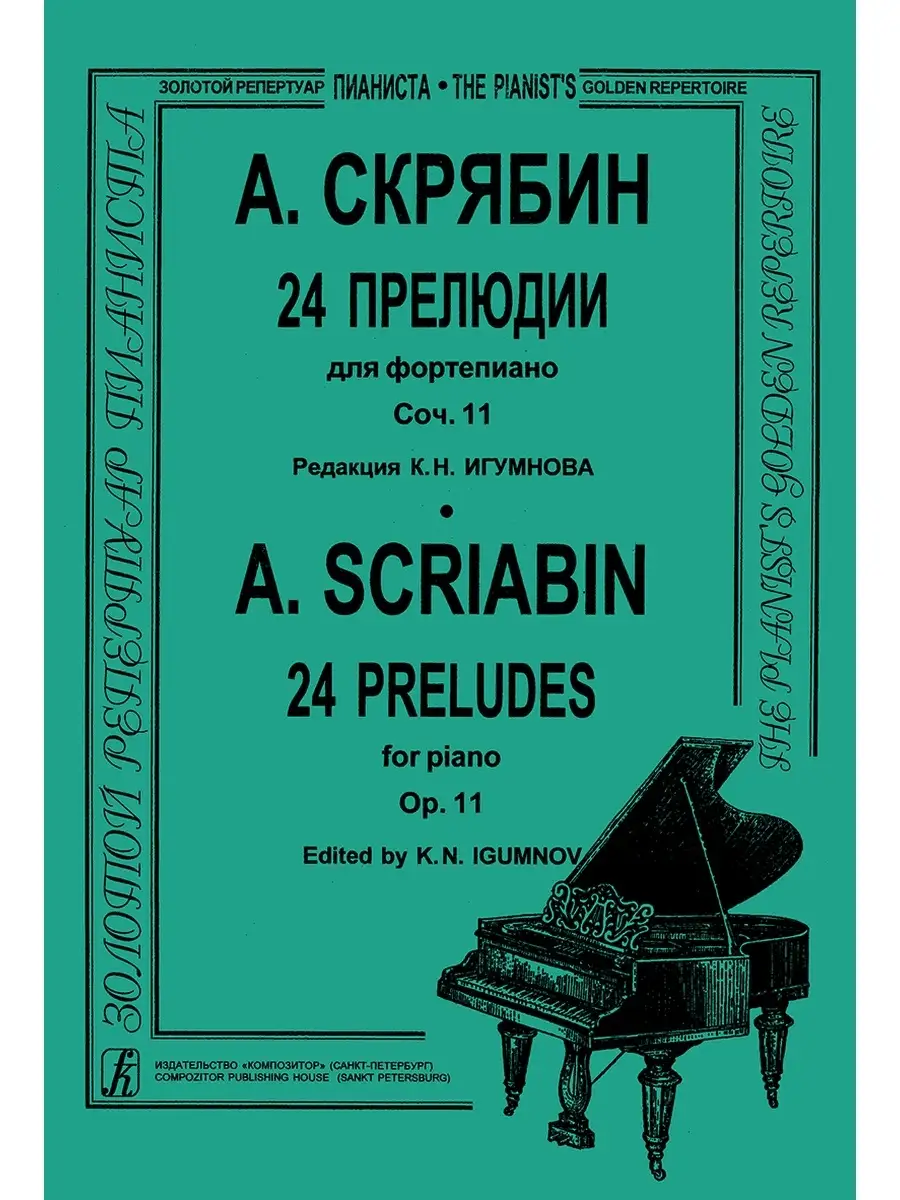 ЗОЛОТОЙ РЕПЕРТУАР ПИАНИСТА • THE PIANIST'S GOLDEN REPERTOIRE

ЗОЛОТОЙ РЕПЕРТУАР ПИАНИСТА

А. СКРЯБИН

24 ПРЕЛЮДИИ

для фортепиано

Соч. 11

Редакция К.Н. ИГУМНОВА

•

A. SCRIABIN

24 PRELUDES

for piano

Op. 11

Edited by K.N. IGUMNOV

THE PIANIST'S GOLDEN REPERTOIRE

ИЗДАТЕЛЬСТВО «КОМПОЗИТОР» (САНКТ-ПЕТЕРБУРГ)
COMPOZITOR PUBLISHING HOUSE (SANKT PETERSBURG)